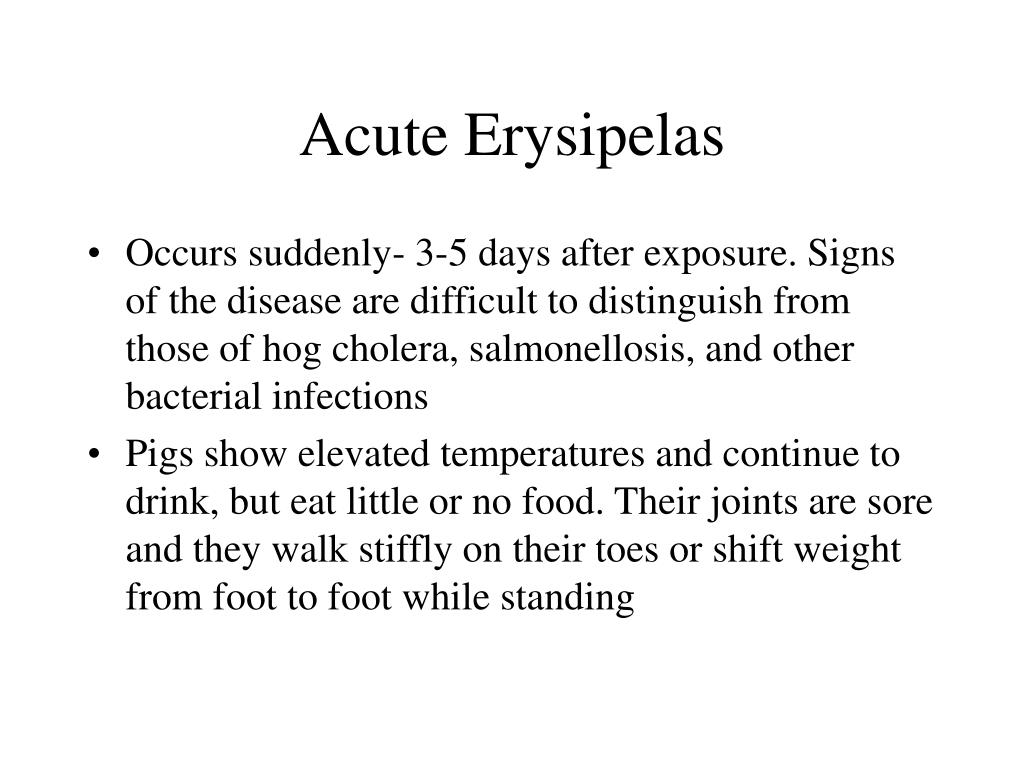 Acute Erysipelas

• Occurs suddenly- 3-5 days after exposure. Signs of the disease are difficult to distinguish from those of hog cholera, salmonellosis, and other bacterial infections

• Pigs show elevated temperatures and continue to drink, but eat little or no food. Their joints are sore and they walk stiffly on their toes or shift weight from foot to foot while standing